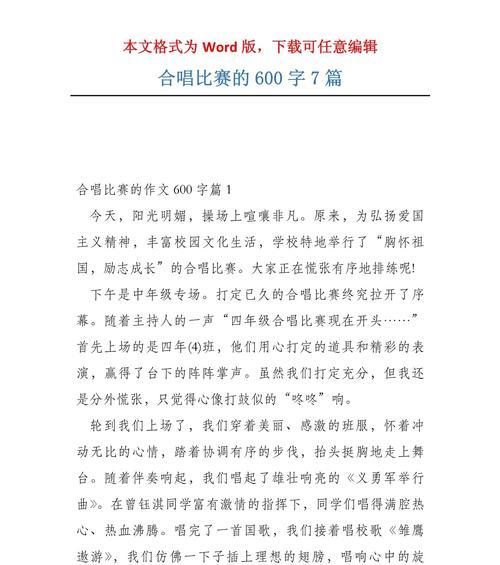 本文格式为 Word 版，下载可任意编辑

合唱比赛的 600 字 7 篇

合唱比赛的作文 600 字篇 1

今天，阳光明媚，操场上喧嚷非凡。原来，为弘扬爱国主义精神，丰富校园文化生活，学校特地举行了“胸怀祖国，励志成长”的合唱比赛。大家正在慌张有序地排练呢!

下午是中年级专场。打定已久的合唱比赛终究拉开了序幕。随着主持人的一声“四年级合唱比赛现在开头……”首先上场的是四年(4)班，他们用心打定的道具和精彩的表演，赢得了台下的阵阵掌声。虽然我们打定充分，但我还是分外慌张，只觉得心像打鼓似的“咚咚”响。

轮到我们上场了，我们穿着美丽、感激的班服，怀着冲动无比的心情，踏着协调有序的步伐，抬头挺胸地走上舞台。随着伴奏响起，我们唱起了雄壮响亮的《义勇军举行曲》。在曾钰淇同学富有激情的指挥下，同学们唱得满腔热心、热血沸腾。唱完了一首国歌，我们接着唱校歌《雏鹰遨游》，我们仿佛一下子插上理想的翅膀，唱响心中的旋